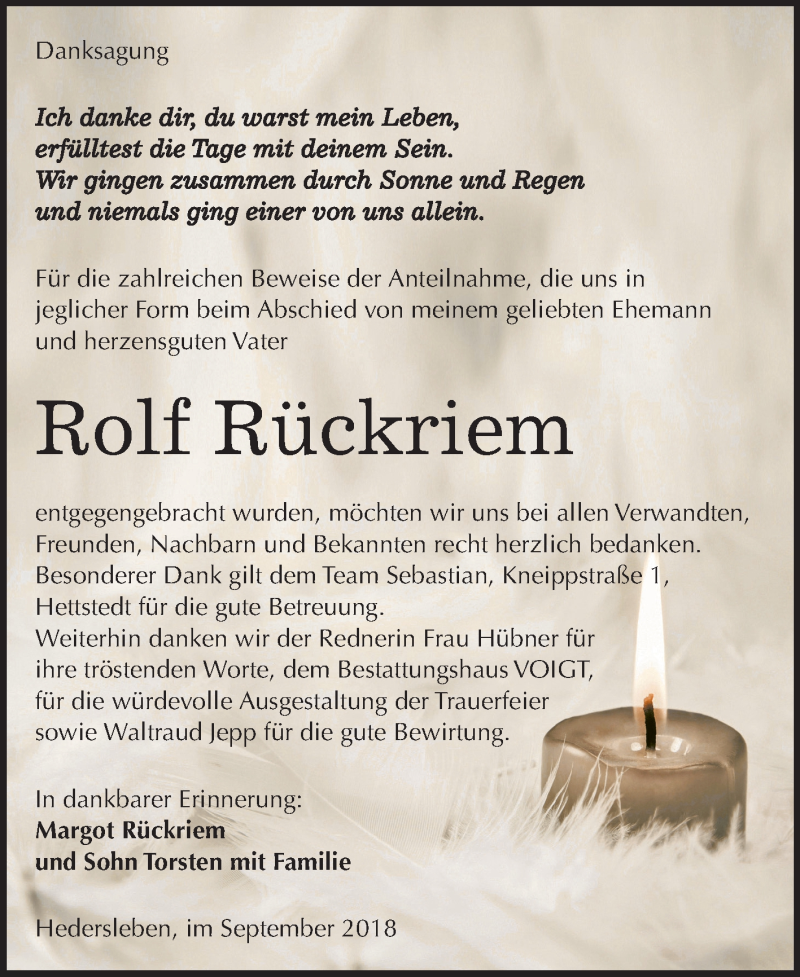 Danksagung

Ich danke dir, du warst mein Leben,
erfülltest die Tage mit deinem Sein.
Wir gingen zusammen durch Sonne und Regen
und niemals ging einer von uns allein.

Für die zahlreichen Beweise der Anteilnahme, die uns in jeglicher Form beim Abschied von meinem geliebten Ehemann und herzensguten Vater

Rolf Rückriem

entgegengebracht wurden, möchten wir uns bei allen Verwandten, Freunden, Nachbarn und Bekannten recht herzlich bedanken.
Besonderer Dank gilt dem Team Sebastian, Kneippstraße 1, Hettstedt für die gute Betreuung.
Weiterhin danken wir der Rednerin Frau Hübner für ihre tröstenden Worte, dem Bestattungshaus VOIGT, für die würdevolle Ausgestaltung der Trauerfeier sowie Waltraud Jepp für die gute Bewirtung.

In dankbarer Erinnerung:
Margot Rückriem
und Sohn Torsten mit Familie

Hedersleben, im September 2018